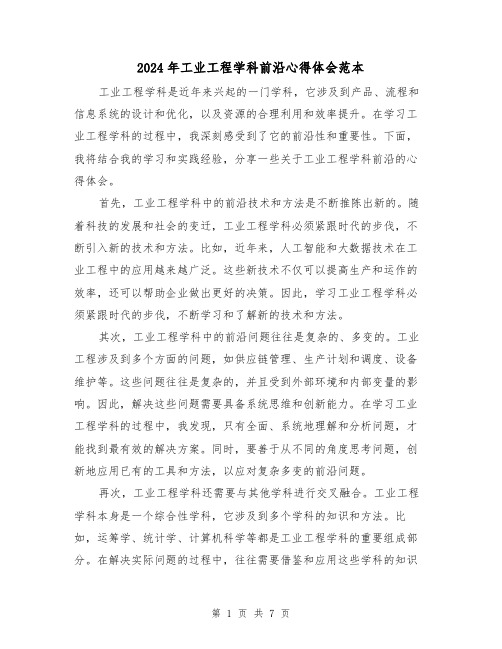 2024年工业工程学科前沿心得体会范本

工业工程学科是近年来兴起的一门学科，它涉及到产品、流程和信息系统的设计和优化，以及资源的合理利用和效率提升。在学习工业工程学科的过程中，我深刻感受到了它的前沿性和重要性。下面，我将结合我的学习和实践经验，分享一些关于工业工程学科前沿的心得体会。

首先，工业工程学科中的前沿技术和方法是不断推陈出新的。随着科技的发展和社会的变迁，工业工程学科必须紧跟时代的步伐，不断引入新的技术和方法。比如，近年来，人工智能和大数据技术在工业工程中的应用越来越广泛。这些新技术不仅可以提高生产和运作的效率，还可以帮助企业做出更好的决策。因此，学习工业工程学科必须紧跟时代的步伐，不断学习和了解新的技术和方法。

其次，工业工程学科中的前沿问题往往是复杂的、多变的。工业工程涉及到多个方面的问题，如供应链管理、生产计划和调度、设备维护等。这些问题往往是复杂的，并且受到外部环境和内部变量的影响。因此，解决这些问题需要具备系统思维和创新能力。在学习工业工程学科的过程中，我发现，只有全面、系统地理解和分析问题，才能找到最有效的解决方案。同时，要善于从不同的角度思考问题，创新地应用已有的工具和方法，以应对复杂多变的前沿问题。

再次，工业工程学科还需要与其他学科进行交叉融合。工业工程学科本身是一个综合性学科，它涉及到多个学科的知识和方法。比如，运筹学、统计学、计算机科学等都是工业工程学科的重要组成部分。在解决实际问题的过程中，往往需要借鉴和应用这些学科的知识

第 1 页 共 7 页